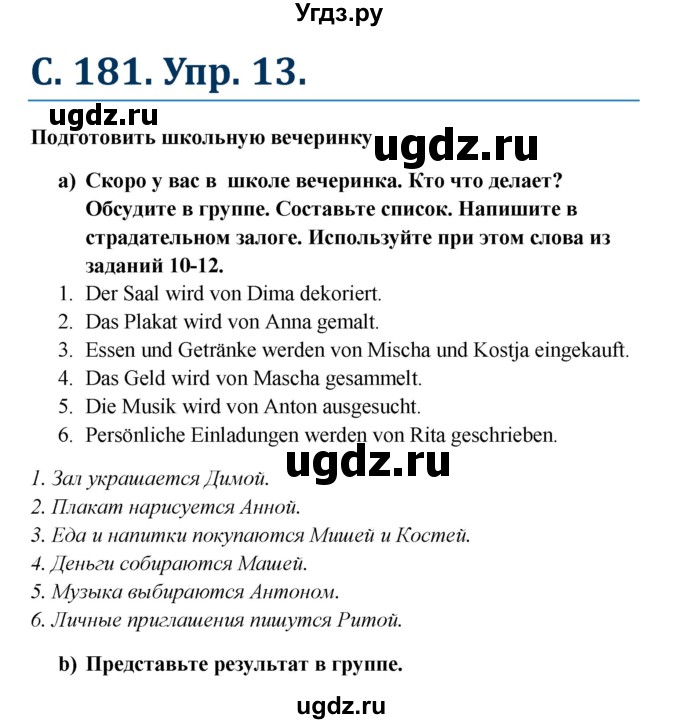 Угдз.ру

С. 181. Упр. 13.

ugdz.ru

Подготовить школьную вечеринку

ugdz.ru

a) Скоро у вас в школе вечеринка. Кто что делает? Обсудите в группе. Составьте список. Напишите в страдательном залоге. Используйте при этом слова из заданий 10-12.

1. Der Saal wird von Dima dekoriert.
2. Das Plakat wird von Anna gemalt.
3. Essen und Getränke werden von Mischa und Kostja eingekauft.
4. Das Geld wird von Mascha gesammelt.
5. Die Musik wird von Anton ausgesucht.
6. Persönliche Einladungen werden von Rita geschrieben.

ugdz.ru

1. Зал украшается Димой.
2. Плакат нарисуется Анной.
3. Еда и напитки покупаются Мишей и Костей.
4. Деньги собираются Машей.
5. Музыка выбираются Антоном.
6. Личные приглашения пишутся Ритой.

b) Представьте результат в группе.

ugdz.ru